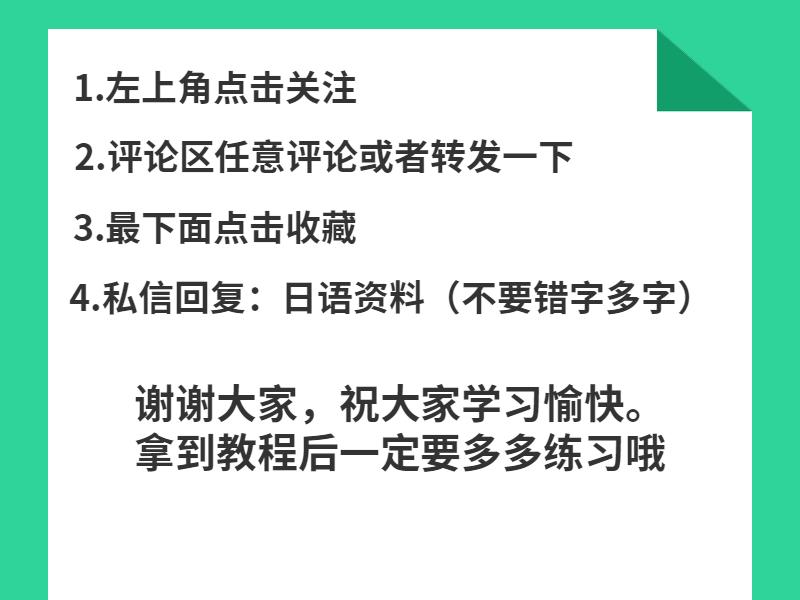 1.左上角点击关注

2.评论区任意评论或者转发一下

3.最下面点击收藏

4.私信回复：日语资料（不要错字多字）

谢谢大家，祝大家学习愉快。
拿到教程后一定要多多练习哦